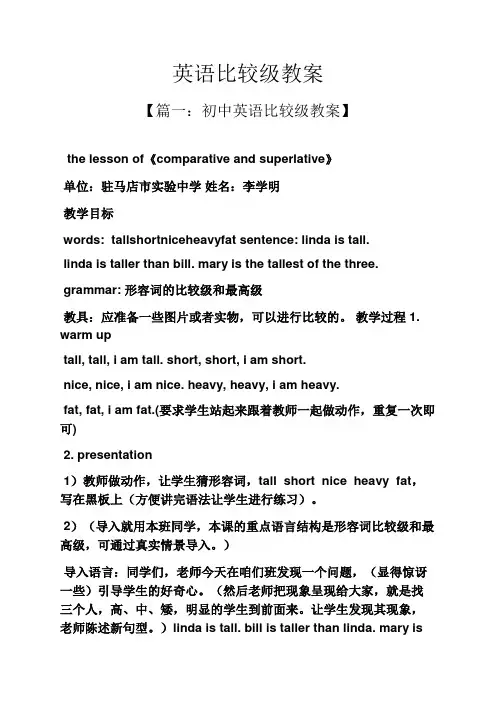 英语比较级教案

【篇一：初中英语比较级教案】

the lesson of《comparative and superlative》

单位：驻马店市实验中学 姓名：李学明

教学目标

words: tallshortniceheavyfat sentence: linda is tall.

linda is taller than bill. mary is the tallest of the three.

grammar: 形容词的比较级和最高级

教具：应准备一些图片或者实物，可以进行比较的。 教学过程 1. warm up

tall, tall, i am tall. short, short, i am short.

nice, nice, i am nice. heavy, heavy, i am heavy.

fat, fat, i am fat.(要求学生站起来跟着教师一起做动作，重复一次即可)

2. presentation

1）教师做动作，让学生猜形容词，tall short nice heavy fat，写在黑板上（方便讲完语法让学生进行练习）。

2）（导入就用本班同学，本课的重点语言结构是形容词比较级和最高级，可通过真实情景导入。）

导入语言：同学们，老师今天在咱们班发现一个问题，（显得惊讶一些）引导学生的好奇心。（然后老师把现象呈现给大家，就是找三个人，高、中、矮，明显的学生到前面来。让学生发现其现象，老师陈述新句型。）linda is tall. bill is taller than linda. mary is